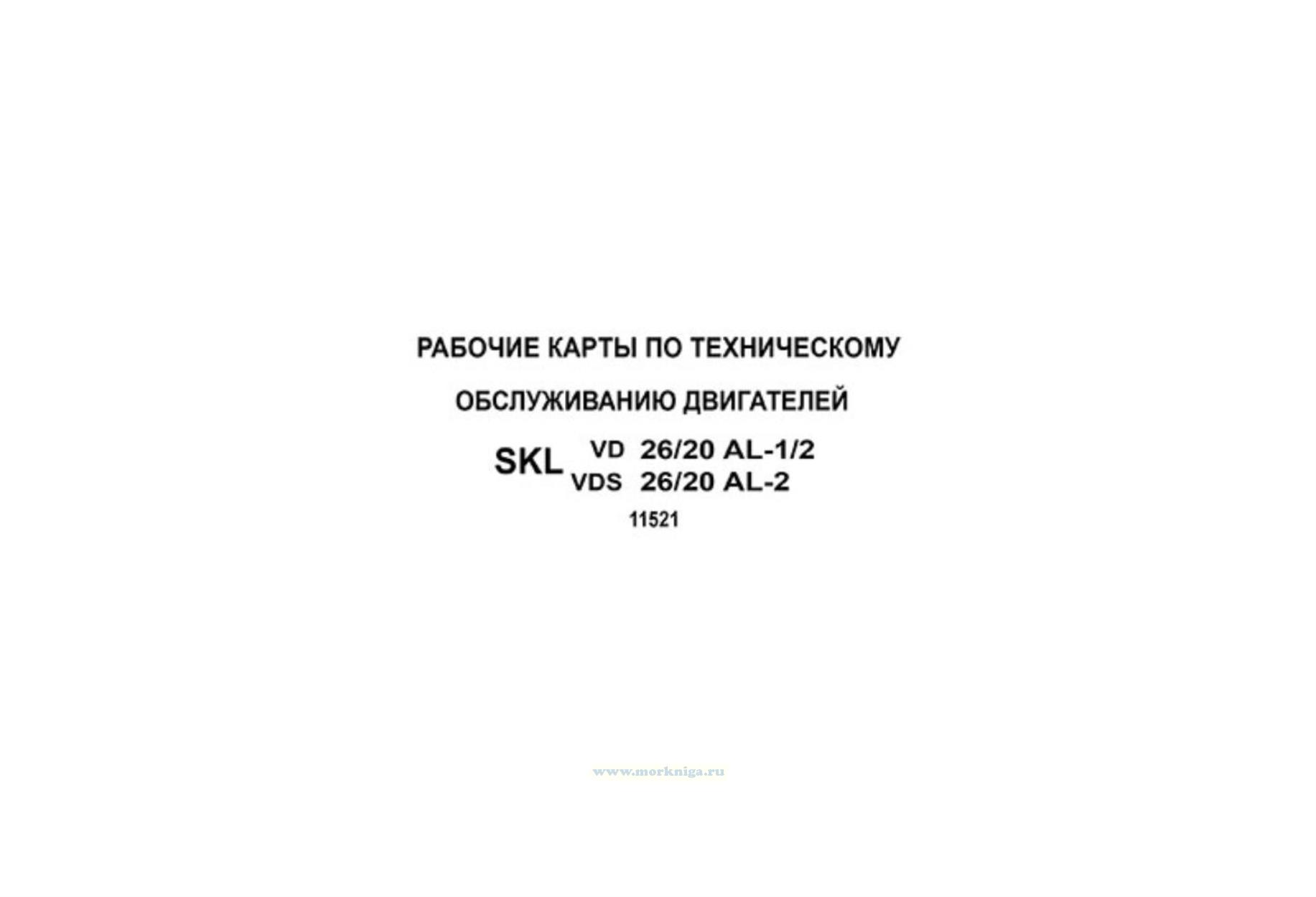 РАБОЧИЕ КАРТЫ ПО ТЕХНИЧЕСКОМУ

ОБСЛУЖИВАНИЮ ДВИГАТЕЛЕЙ

SKL VD 26/20 AL-1/2
VDS 26/20 AL-2

11521

www.morkniga.ru